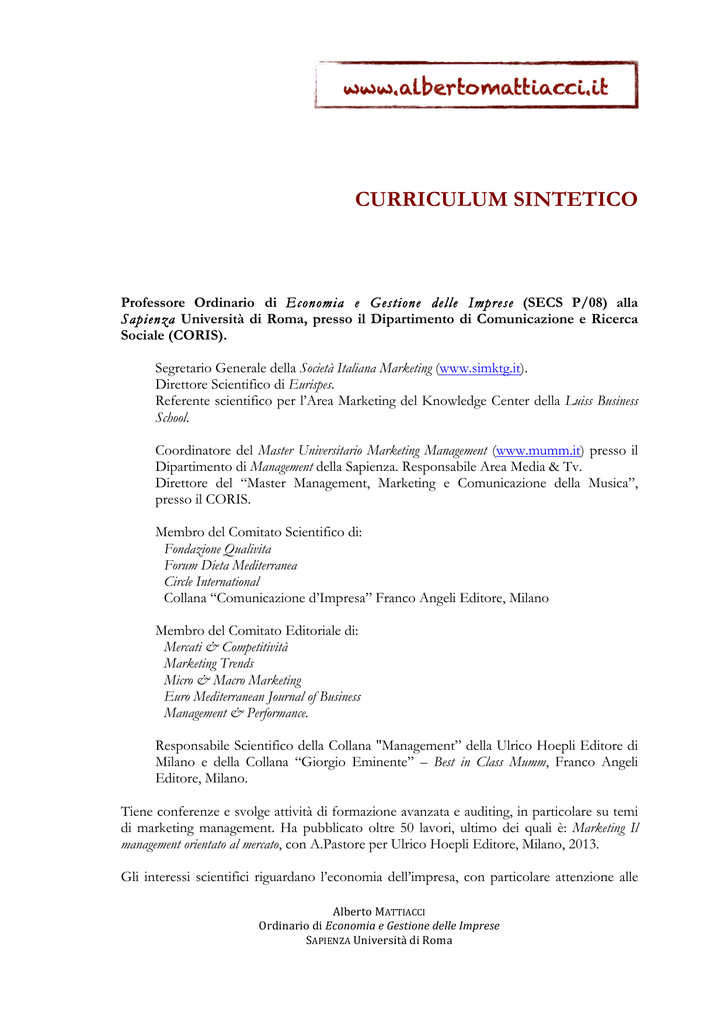 www.albertomattiacci.it

CURRICULUM SINTETICO

Professore Ordinario di Economia e Gestione delle Imprese (SECS P/08) alla Sapienza Università di Roma, presso il Dipartimento di Comunicazione e Ricerca Sociale (CORIS).

Segretario Generale della Società Italiana Marketing (www.simktg.it).
Direttore Scientifico di Eurispes.
Referente scientifico per l'Area Marketing del Knowledge Center della Luiss Business School.

Coordinatore del Master Universitario Marketing Management (www.mumm.it) presso il Dipartimento di Management della Sapienza. Responsabile Area Media & Tv.
Direttore del "Master Management, Marketing e Comunicazione della Musica", presso il CORIS.

Membro del Comitato Scientifico di:
Fondazione Qualivita
Forum Dieta Mediterranea
Circle International
Collana "Comunicazione d'Impresa" Franco Angeli Editore, Milano

Membro del Comitato Editoriale di:
Mercati & Competitività
Marketing Trends
Micro & Macro Marketing
Euro Mediterranean Journal of Business
Management & Performance.

Responsabile Scientifico della Collana "Management" della Ulrico Hoepli Editore di Milano e della Collana "Giorgio Eminente" – Best in Class Mumm, Franco Angeli Editore, Milano.

Tiene conferenze e svolge attività di formazione avanzata e auditing, in particolare su temi di marketing management. Ha pubblicato oltre 50 lavori, ultimo dei quali è: Marketing Il management orientato al mercato, con A.Pastore per Ulrico Hoepli Editore, Milano, 2013.

Gli interessi scientifici riguardano l'economia dell'impresa, con particolare attenzione alle

Alberto MATTIACCI
Ordinario di Economia e Gestione delle Imprese
SAPIENZA Università di Roma